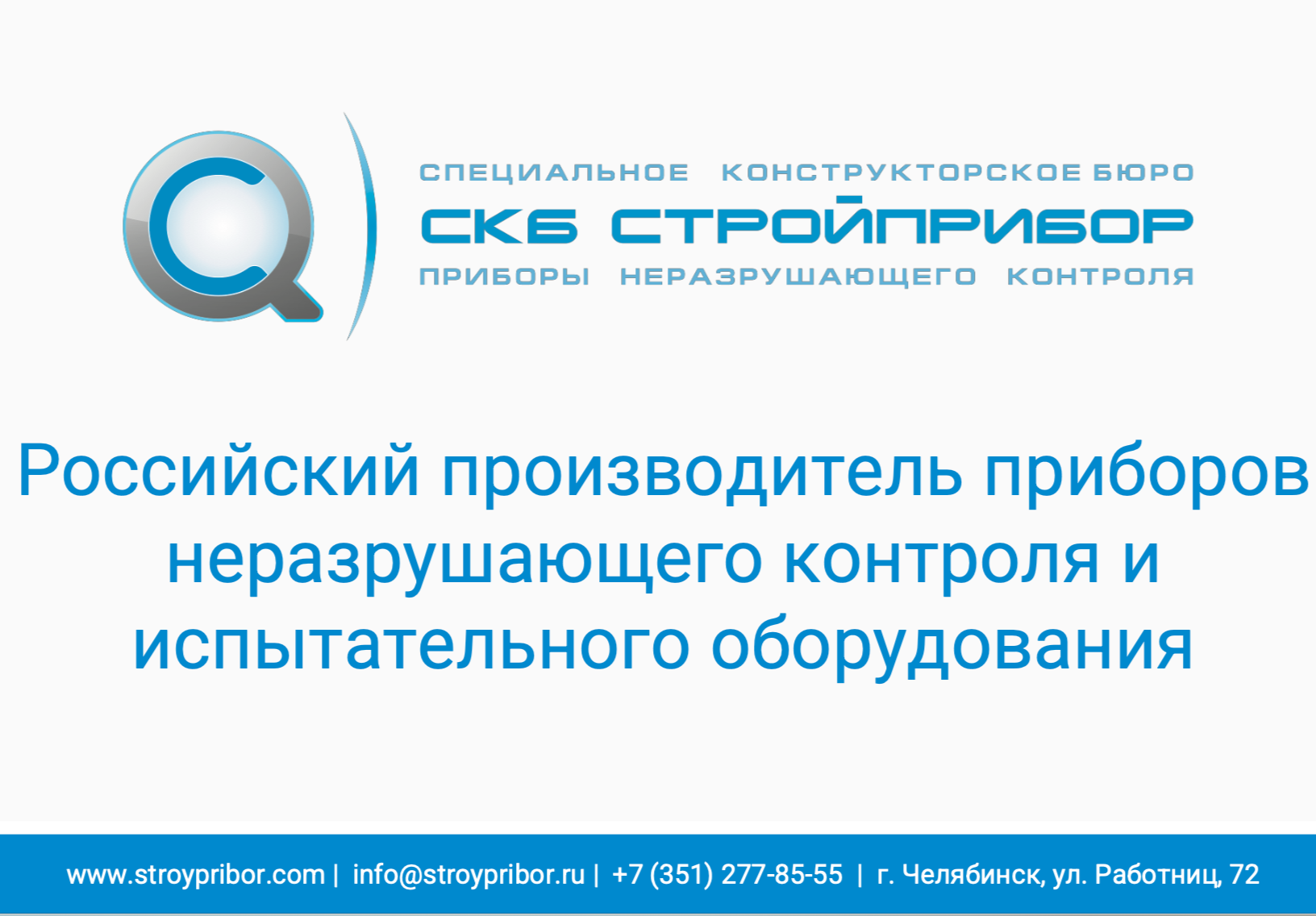 СПЕЦИАЛЬНОЕ КОНСТРУКТОРСКОЕ БЮРО
СКБ СТРОЙПРИБОР
ПРИБОРЫ НЕРАЗРУШАЮЩЕГО КОНТРОЛЯ

Российский производитель приборов неразрушающего контроля и испытательного оборудования

www.stroypribor.com | info@stroypribor.ru | +7 (351) 277-85-55 | г. Челябинск, ул. Работниц, 72